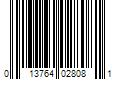 0 13764 02808 1